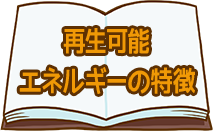 再生可能
エネルギーの特徴